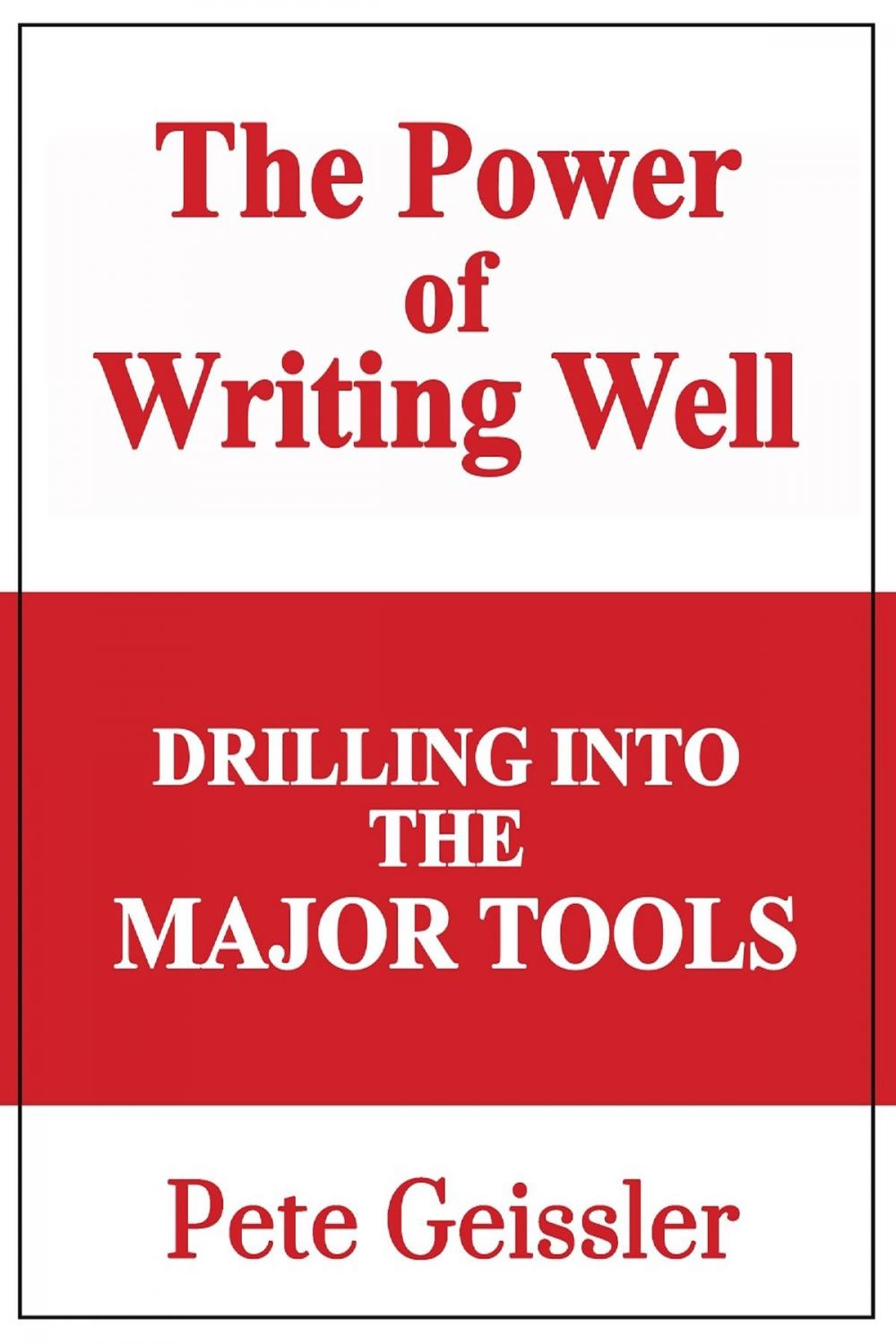 The Power of Writing Well

DRILLING INTO THE MAJOR TOOLS

Pete Geissler